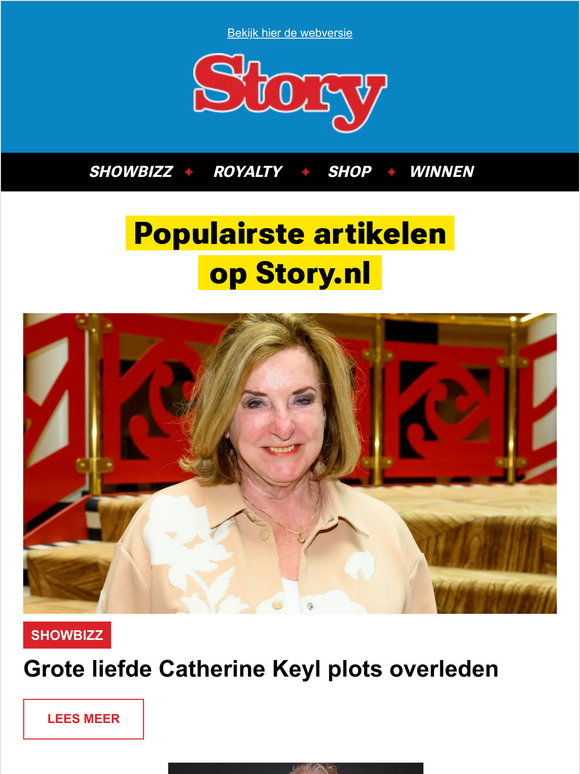 Bekijk hier de webversie

Story

SHOWBIZZ ✦ ROYALTY ✦ SHOP ✦ WINNEN

Populairste artikelen op Story.nl

SHOWBIZZ

Grote liefde Catherine Keyl plots overleden

LEES MEER